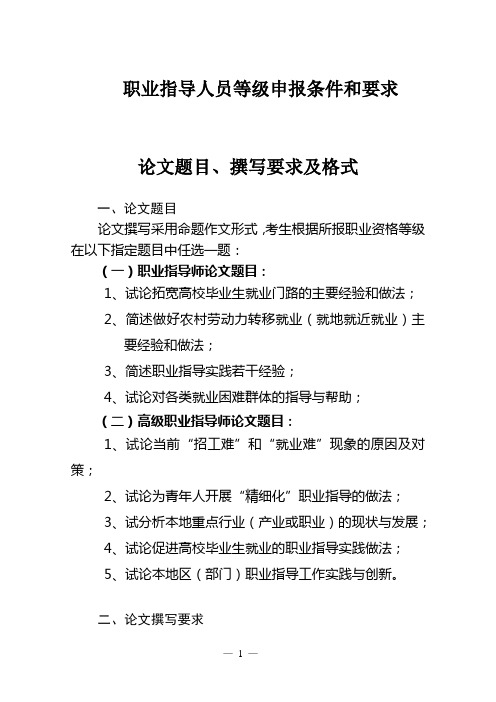 职业指导人员等级申报条件和要求

论文题目、撰写要求及格式

一、论文题目

论文撰写采用命题作文形式，考生根据所报职业资格等级在以下指定题目中任选一题：

（一）职业指导师论文题目：

1、试论拓宽高校毕业生就业门路的主要经验和做法；

2、简述做好农村劳动力转移就业（就地就近就业）主要经验和做法；

3、简述职业指导实践若干经验；

4、试论对各类就业困难群体的指导与帮助；

（二）高级职业指导师论文题目：

1、试论当前“招工难”和“就业难”现象的原因及对策；

2、试论为青年人开展“精细化”职业指导的做法；

3、试分析本地重点行业（产业或职业）的现状与发展；

4、试论促进高校毕业生就业的职业指导实践做法；

5、试论本地区（部门）职业指导工作实践与创新。

二、论文撰写要求

— 1 —